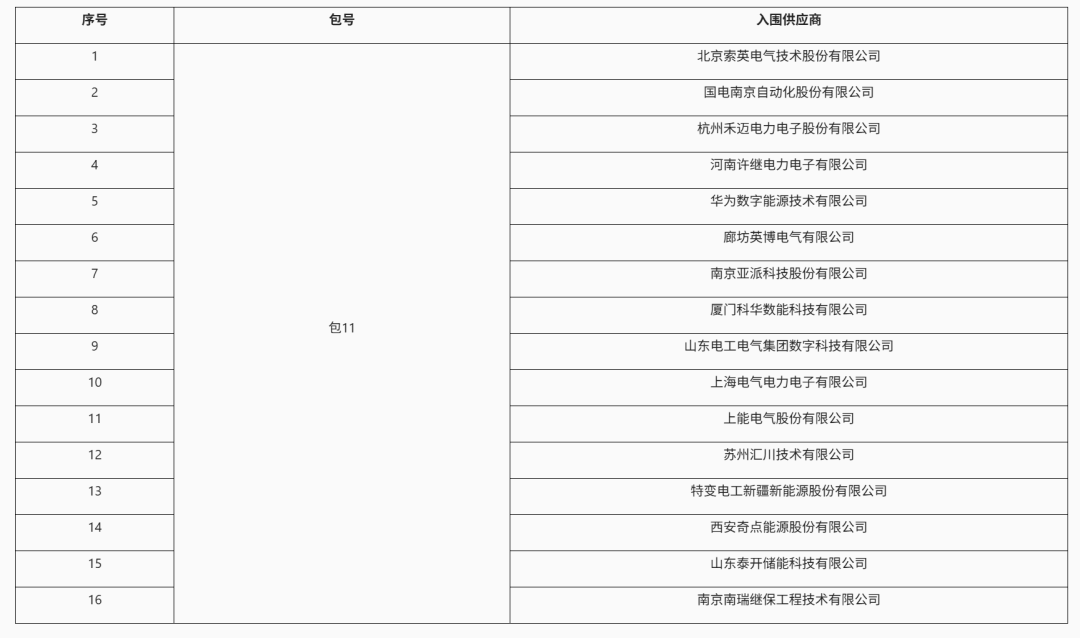 | 序号 | 包号 | 入围供应商 |
|---|---|---|
| 1 | 包11 | 北京索英电气技术股份有限公司 |
| 2 | | 国电南京自动化股份有限公司 |
| 3 | | 杭州禾迈电力电子股份有限公司 |
| 4 | | 河南许继电力电子有限公司 |
| 5 | | 华为数字能源技术有限公司 |
| 6 | | 廊坊英博电气有限公司 |
| 7 | | 南京亚派科技股份有限公司 |
| 8 | | 厦门科华数能科技有限公司 |
| 9 | | 山东电工电气集团数字科技有限公司 |
| 10 | | 上海电气电力电子有限公司 |
| 11 | | 上能电气股份有限公司 |
| 12 | | 苏州汇川技术有限公司 |
| 13 | | 特变电工新疆新能源股份有限公司 |
| 14 | | 西安奇点能源股份有限公司 |
| 15 | | 山东泰开储能科技有限公司 |
| 16 | | 南京南瑞继保工程技术有限公司 |